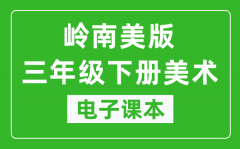 岭南美版
三年级下册美术
电子课本